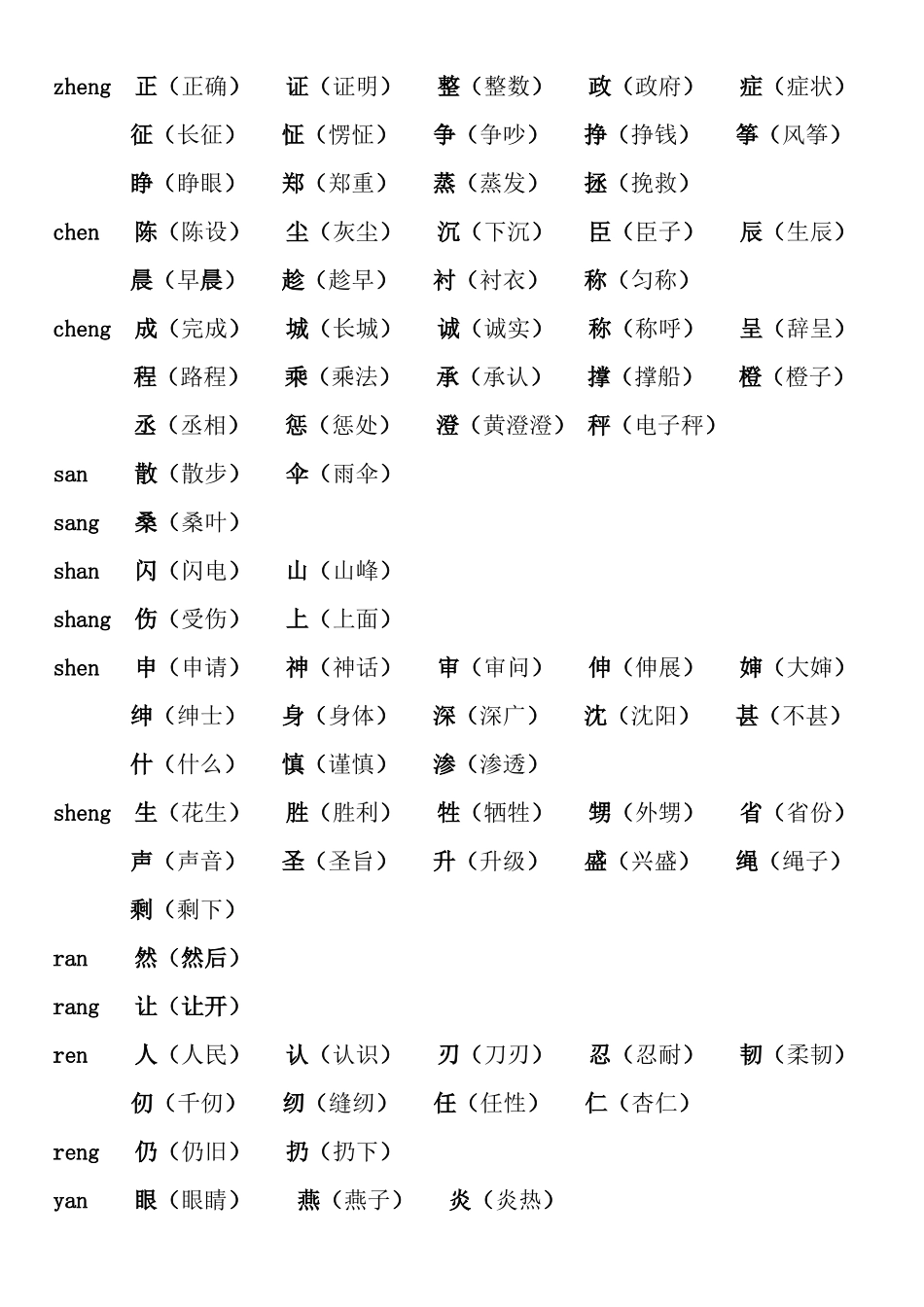 zheng 正（正确） 证（证明） 整（整数） 政（政府） 症（症状）
征（长征） 怔（愣怔） 争（争吵） 挣（挣钱） 筝（风筝）
睁（睁眼） 郑（郑重） 蒸（蒸发） 拯（挽救）
chen 陈（陈设） 尘（灰尘） 沉（下沉） 臣（臣子） 辰（生辰）
晨（早晨） 趁（趁早） 衬（衬衣） 称（匀称）
cheng 成（完成） 城（长城） 诚（诚实） 称（称呼） 呈（辞呈）
程（路程） 乘（乘法） 承（承认） 撑（撑船） 橙（橙子）
丞（丞相） 惩（惩处） 澄（黄澄澄） 秤（电子秤）
san 散（散步） 伞（雨伞）
sang 桑（桑叶）
shan 闪（闪电） 山（山峰）
shang 伤（受伤） 上（上面）
shen 申（申请） 神（神话） 审（审问） 伸（伸展） 婶（大婶）
绅（绅士） 身（身体） 深（深广） 沈（沈阳） 甚（不甚）
什（什么） 慎（谨慎） 渗（渗透）
sheng 生（花生） 胜（胜利） 牲（牺牲） 甥（外甥） 省（省份）
声（声音） 圣（圣旨） 升（升级） 盛（兴盛） 绳（绳子）
剩（剩下）
ran 然（然后）
rang 让（让开）
ren 人（人民） 认（认识） 刃（刀刃） 忍（忍耐） 韧（柔韧）
仞（千仞） 纫（缝纫） 任（任性） 仁（杏仁）
reng 仍（仍旧） 扔（扔下）
yan 眼（眼睛） 燕（燕子） 炎（炎热）